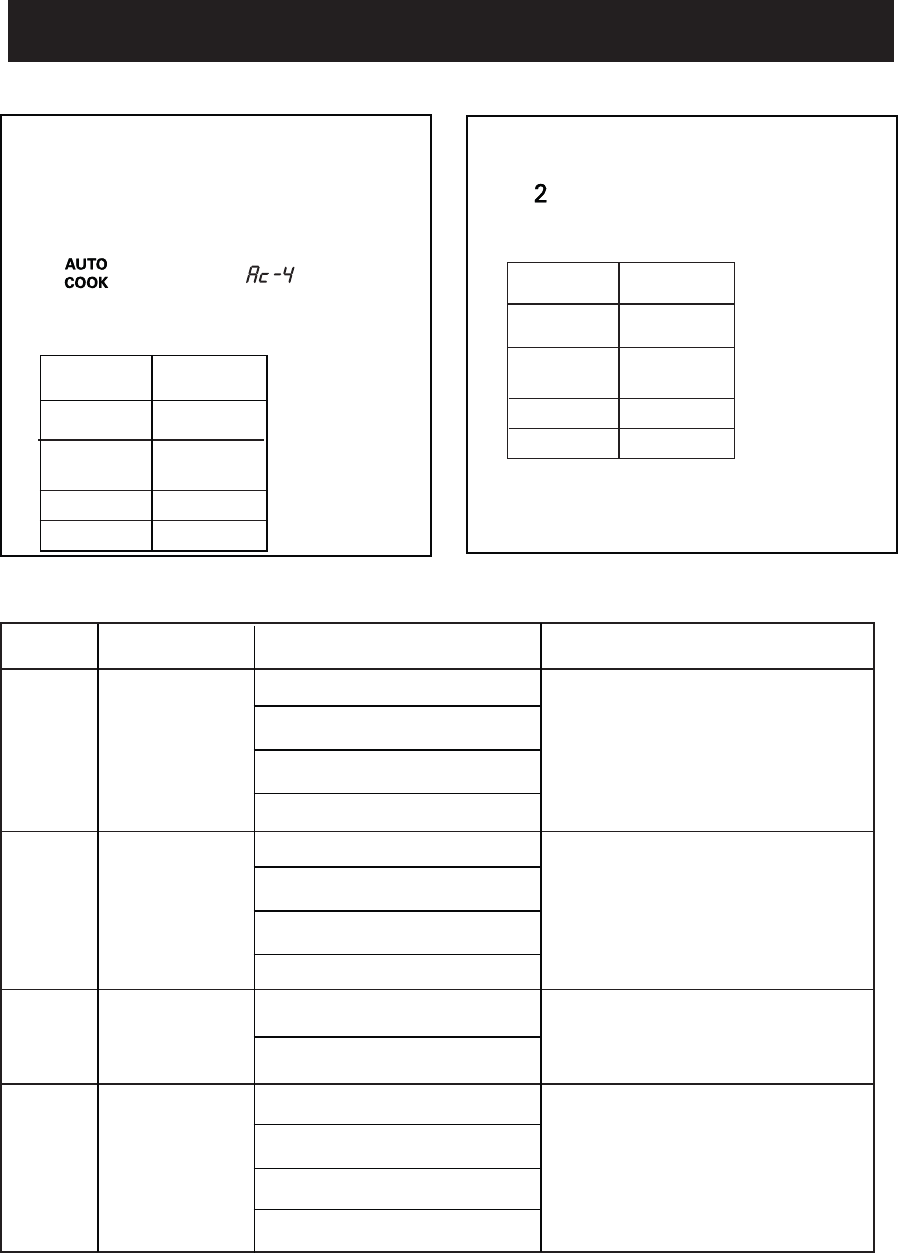 AUTO COOK

Ac-4

2